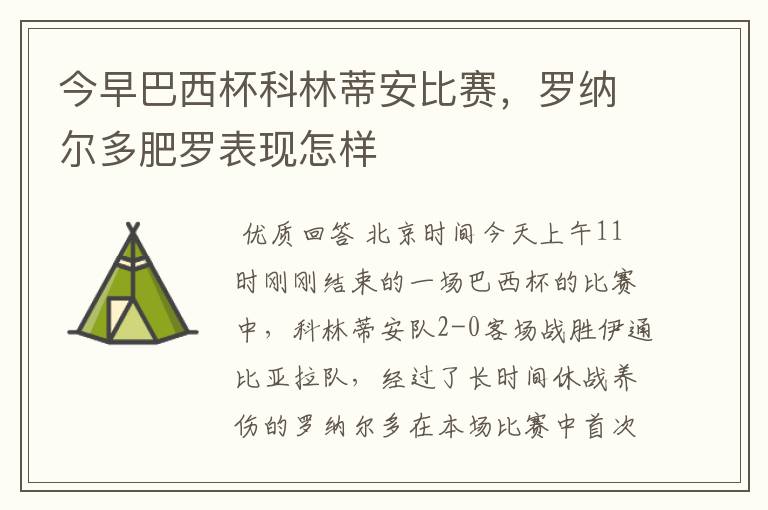 今早巴西杯科林蒂安比赛，罗纳尔多肥罗表现怎样

优质回答 北京时间今天上午11时刚刚结束的一场巴西杯的比赛中，科林蒂安队2-0客场战胜伊通比亚拉队，经过了长时间休战养伤的罗纳尔多在本场比赛中首次